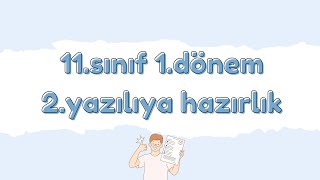 11.sınıf 1.dönem
2.yazılıya hazırlık